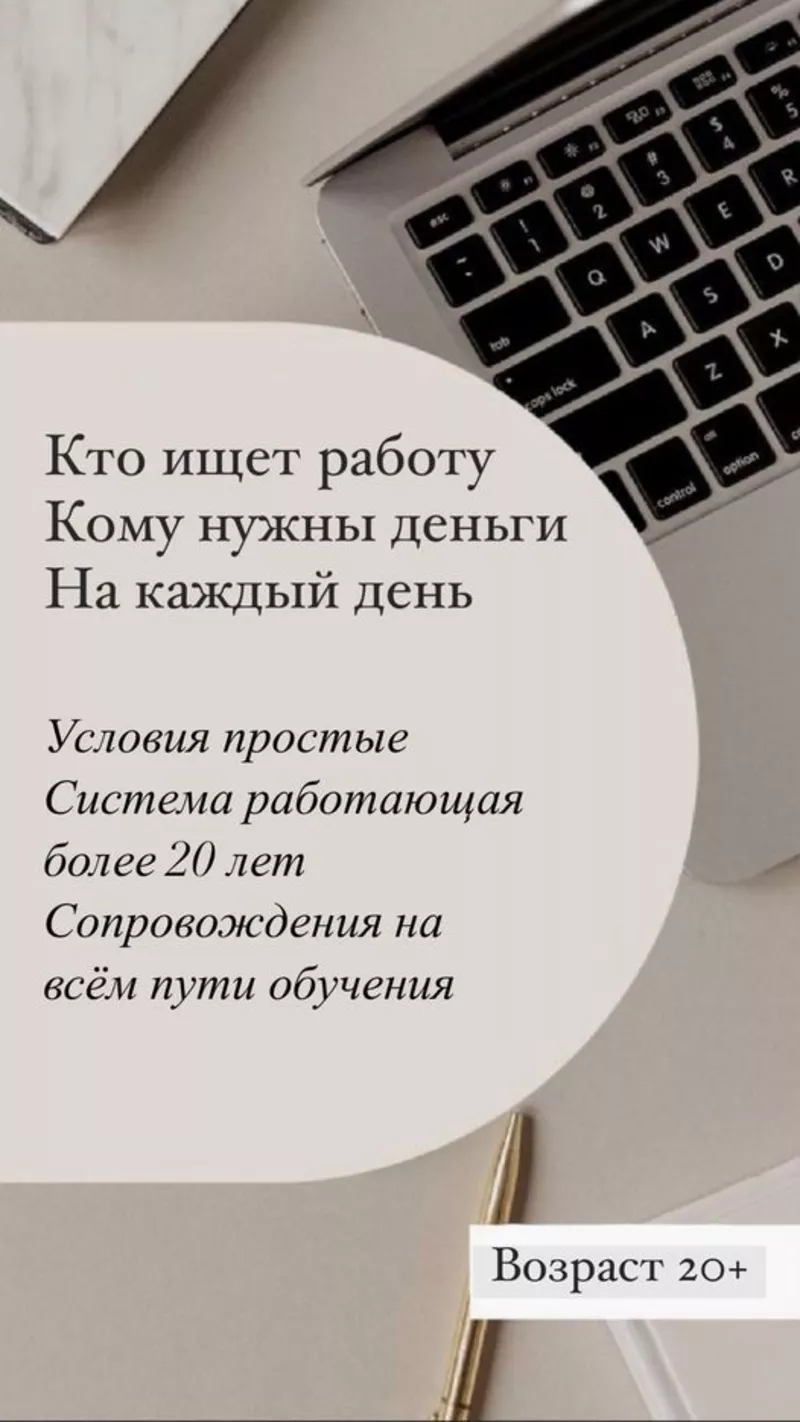 Кто ищет работу
Кому нужны деньги
На каждый день

Условия простые
Система работающая
более 20 лет
Сопровождения на
всём пути обучения

Возраст 20+